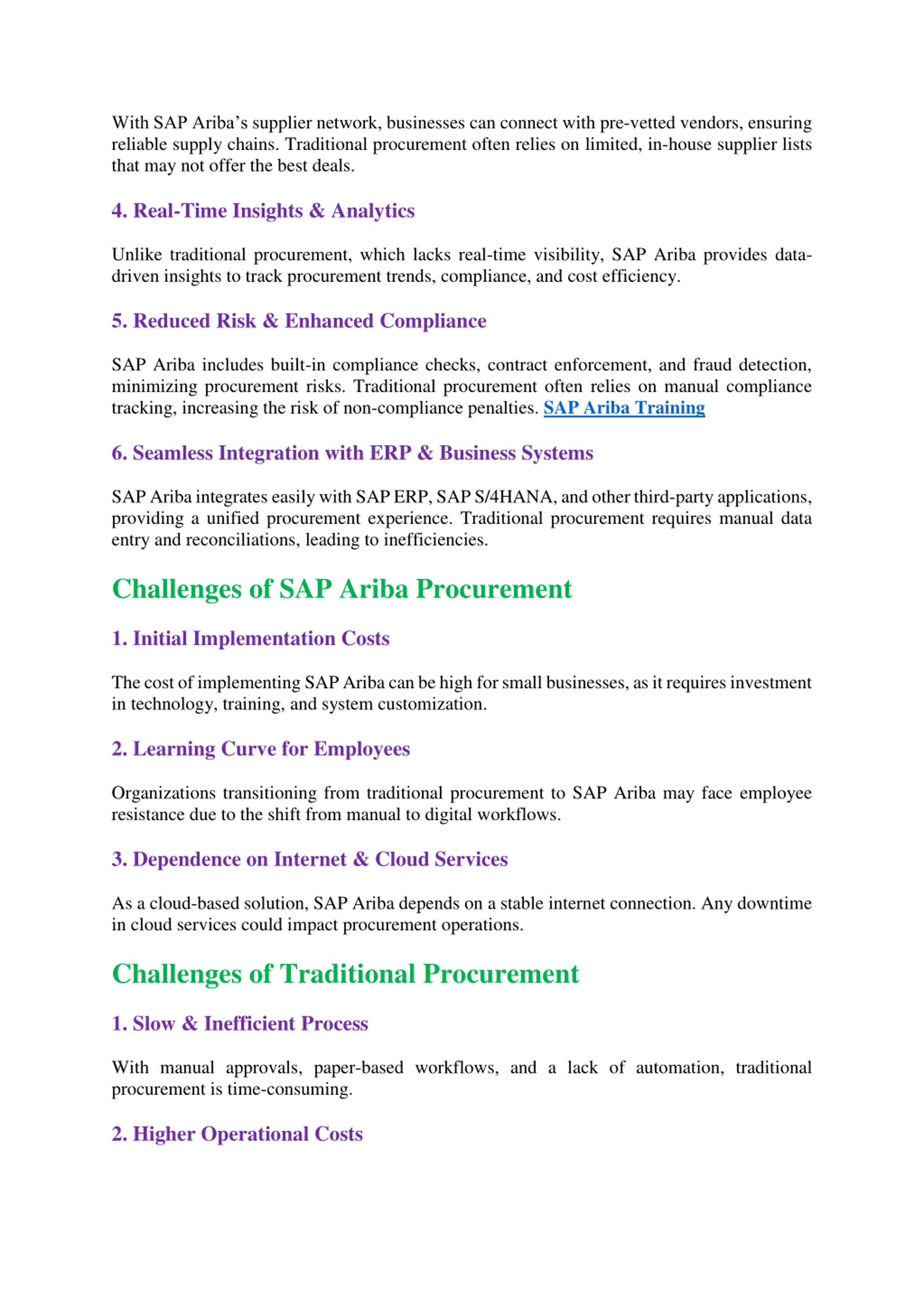 With SAP Ariba’s supplier network, businesses can connect with pre-vetted vendors, ensuring reliable supply chains. Traditional procurement often relies on limited, in-house supplier lists that may not offer the best deals.

4. Real-Time Insights & Analytics

Unlike traditional procurement, which lacks real-time visibility, SAP Ariba provides data-driven insights to track procurement trends, compliance, and cost efficiency.

5. Reduced Risk & Enhanced Compliance

SAP Ariba includes built-in compliance checks, contract enforcement, and fraud detection, minimizing procurement risks. Traditional procurement often relies on manual compliance tracking, increasing the risk of non-compliance penalties. SAP Ariba Training

6. Seamless Integration with ERP & Business Systems

SAP Ariba integrates easily with SAP ERP, SAP S/4HANA, and other third-party applications, providing a unified procurement experience. Traditional procurement requires manual data entry and reconciliations, leading to inefficiencies.

Challenges of SAP Ariba Procurement

1. Initial Implementation Costs

The cost of implementing SAP Ariba can be high for small businesses, as it requires investment in technology, training, and system customization.

2. Learning Curve for Employees

Organizations transitioning from traditional procurement to SAP Ariba may face employee resistance due to the shift from manual to digital workflows.

3. Dependence on Internet & Cloud Services

As a cloud-based solution, SAP Ariba depends on a stable internet connection. Any downtime in cloud services could impact procurement operations.

Challenges of Traditional Procurement

1. Slow & Inefficient Process

With manual approvals, paper-based workflows, and a lack of automation, traditional procurement is time-consuming.

2. Higher Operational Costs